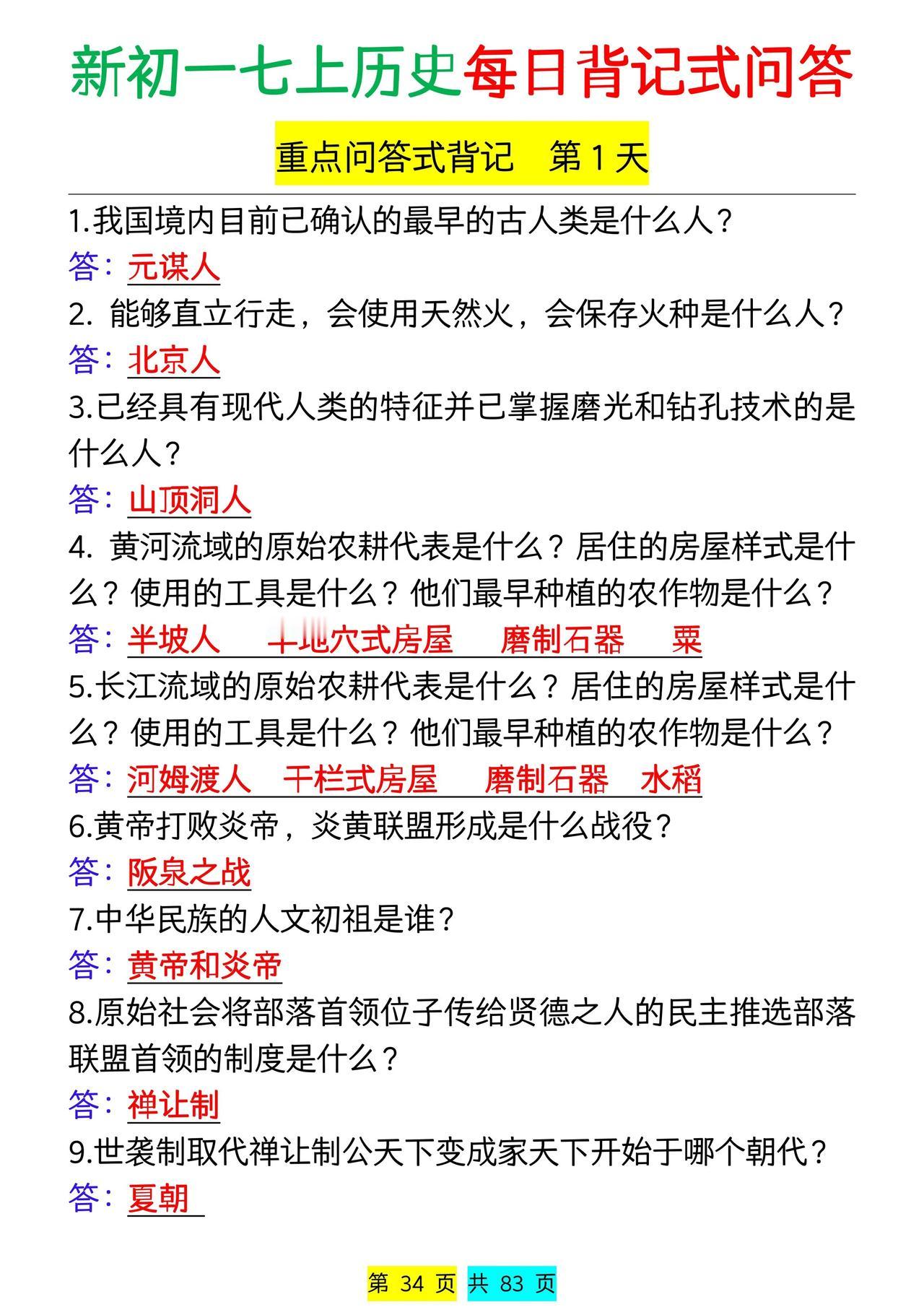 新初一七上历史每日背记式问答

重点问答式背记 第 1 天

1.我国境内目前已确认的最早的古人类是什么人？
答：元谋人
2. 能够直立行走，会使用天然火，会保存火种是什么人？
答：北京人
3.已经具有现代人类的特征并已掌握磨光和钻孔技术的是什么人？
答：山顶洞人
4. 黄河流域的原始农耕代表是什么？居住的房屋样式是什么？使用的工具是什么？他们最早种植的农作物是什么？
答：半坡人 半地穴式房屋 磨制石器 粟
5.长江流域的原始农耕代表是什么？居住的房屋样式是什么？使用的工具是什么？他们最早种植的农作物是什么？
答：河姆渡人 干栏式房屋 磨制石器 水稻
6.黄帝打败炎帝，炎黄联盟形成是什么战役？
答：阪泉之战
7.中华民族的人文初祖是谁？
答：黄帝和炎帝
8.原始社会将部落首领位子传给贤德之人的民主推选部落联盟首领的制度是什么？
答：禅让制
9.世袭制取代禅让制公天下变成家天下开始于哪个朝代？
答：夏朝

第 34 页 共 83 页